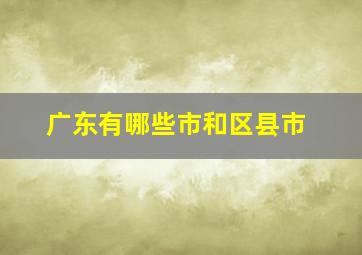 广东有哪些市和区县市